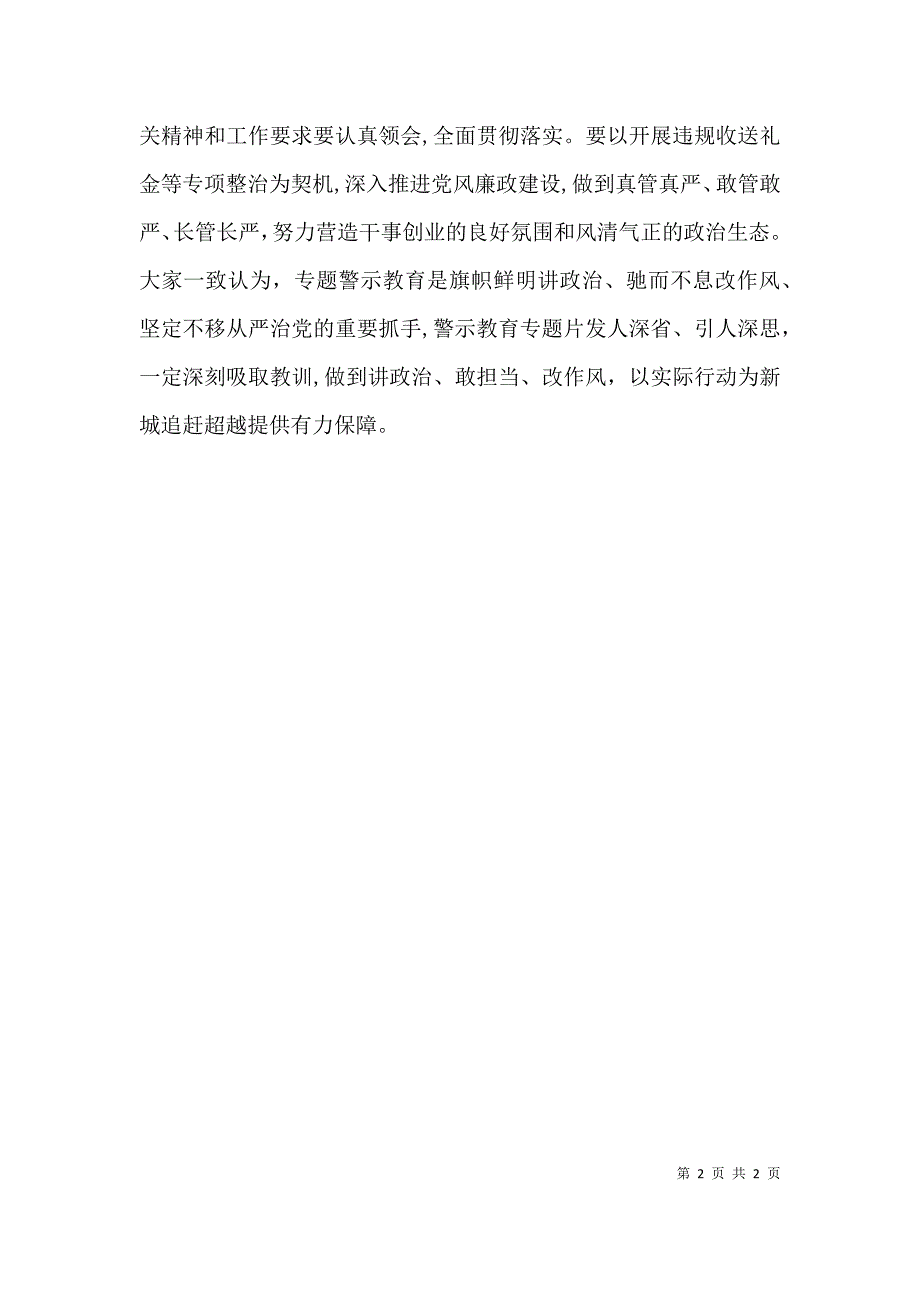 关精神和工作要求要认真领会,全面贯彻落实。要以开展违规收送礼金等专项整治为契机,深入推进党风廉政建设,做到真管真严、敢管敢严、长管长严,努力营造干事创业的良好氛围和风清气正的政治生态。大家一致认为,专题警示教育是旗帜鲜明讲政治、驰而不息改作风、坚定不移从严治党的重要抓手,警示教育专题片发人深省、引人深思,一定深刻吸取教训,做到讲政治、敢担当、改作风,以实际行动为新城追赶超越提供有力保障。

第 2 页 共 2 页